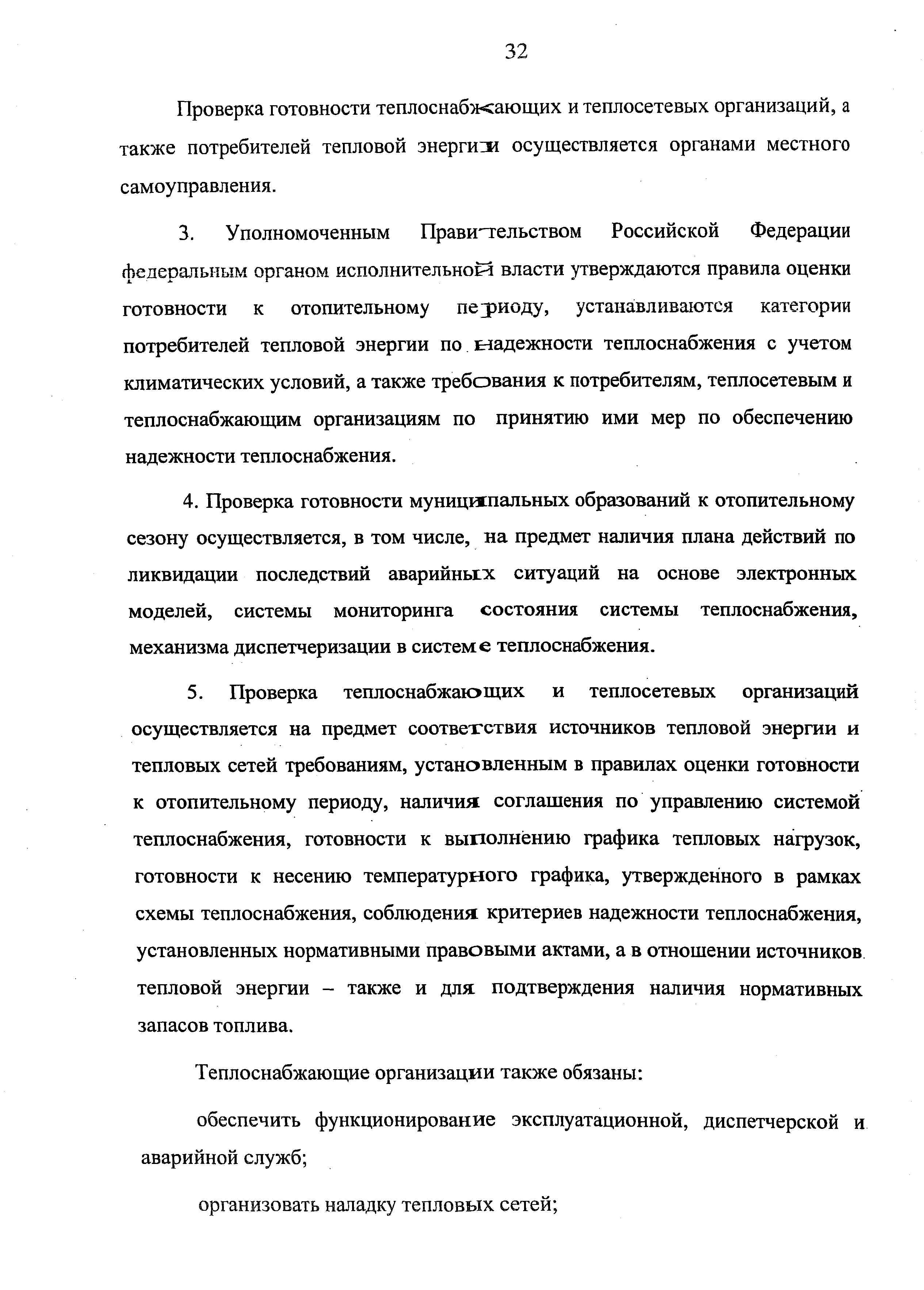 32

Проверка готовности теплоснабжающих и теплосетевых организаций, а также потребителей тепловой энергии осуществляется органами местного самоуправления.

3. Уполномоченным Правительством Российской Федерации федеральным органом исполнительной власти утверждаются правила оценки готовности к отопительному периоду, устанавливаются категории потребителей тепловой энергии по надежности теплоснабжения с учетом климатических условий, а также требования к потребителям, теплосетевым и теплоснабжающим организациям по принятию ими мер по обеспечению надежности теплоснабжения.

4. Проверка готовности муниципальных образований к отопительному сезону осуществляется, в том числе, на предмет наличия плана действий по ликвидации последствий аварийных ситуаций на основе электронных моделей, системы мониторинга состояния системы теплоснабжения, механизма диспетчеризации в системе теплоснабжения.

5. Проверка теплоснабжающих и теплосетевых организаций осуществляется на предмет соответствия источников тепловой энергии и тепловых сетей требованиям, установленным в правилах оценки готовности к отопительному периоду, наличия соглашения по управлению системой теплоснабжения, готовности к выполнению графика тепловых нагрузок, готовности к несению температурного графика, утвержденного в рамках схемы теплоснабжения, соблюдения критериев надежности теплоснабжения, установленных нормативными правовыми актами, а в отношении источников тепловой энергии – также и для подтверждения наличия нормативных запасов топлива.

Теплоснабжающие организации также обязаны:

обеспечить функционирование эксплуатационной, диспетчерской и аварийной служб;

организовать наладку тепловых сетей;